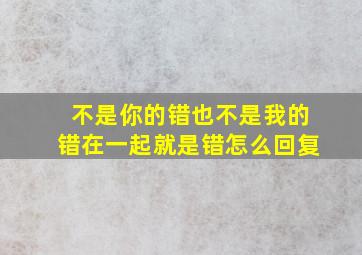 不是你的错也不是我的错在一起就是错怎么回复